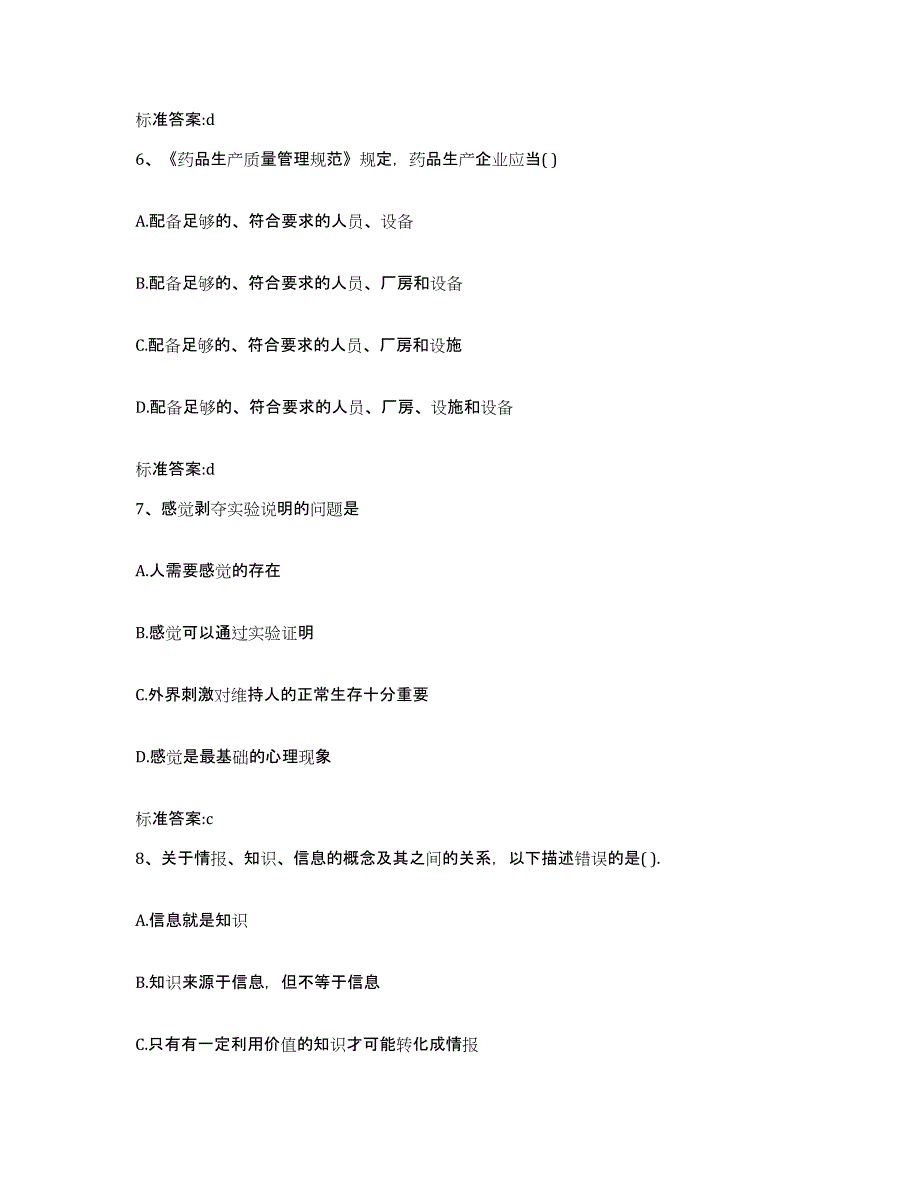 标准答案:d

6、《药品生产质量管理规范》规定，药品生产企业应当( )

A.配备足够的、符合要求的人员、设备

B.配备足够的、符合要求的人员、厂房和设备

C.配备足够的、符合要求的人员、厂房和设施

D.配备足够的、符合要求的人员、厂房、设施和设备

标准答案:d

7、感觉剥夺实验说明的问题是

A.人需要感觉的存在

B.感觉可以通过实验证明

C.外界刺激对维持人的正常生存十分重要

D.感觉是最基础的心理现象

标准答案:c

8、关于情报、知识、信息的概念及其之间的关系，以下描述错误的是( ).

A.信息就是知识

B.知识来源于信息，但不等于信息

C.只有有一定利用价值的知识才可能转化成情报